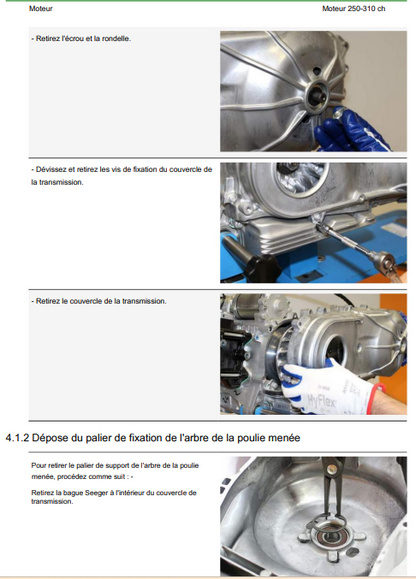 Moteur

Moteur 250-310 ch

- Retirez l'écrou et la rondelle.

- Dévissez et retirez les vis de fixation du couvercle de la transmission.

- Retirez le couvercle de la transmission.

4.1.2 Dépose du palier de fixation de l'arbre de la poulie menée

Pour retirer le palier de support de l'arbre de la poulie menée, procédez comme suit : -

Retirez la bague Seeger à l'intérieur du couvercle de transmission.